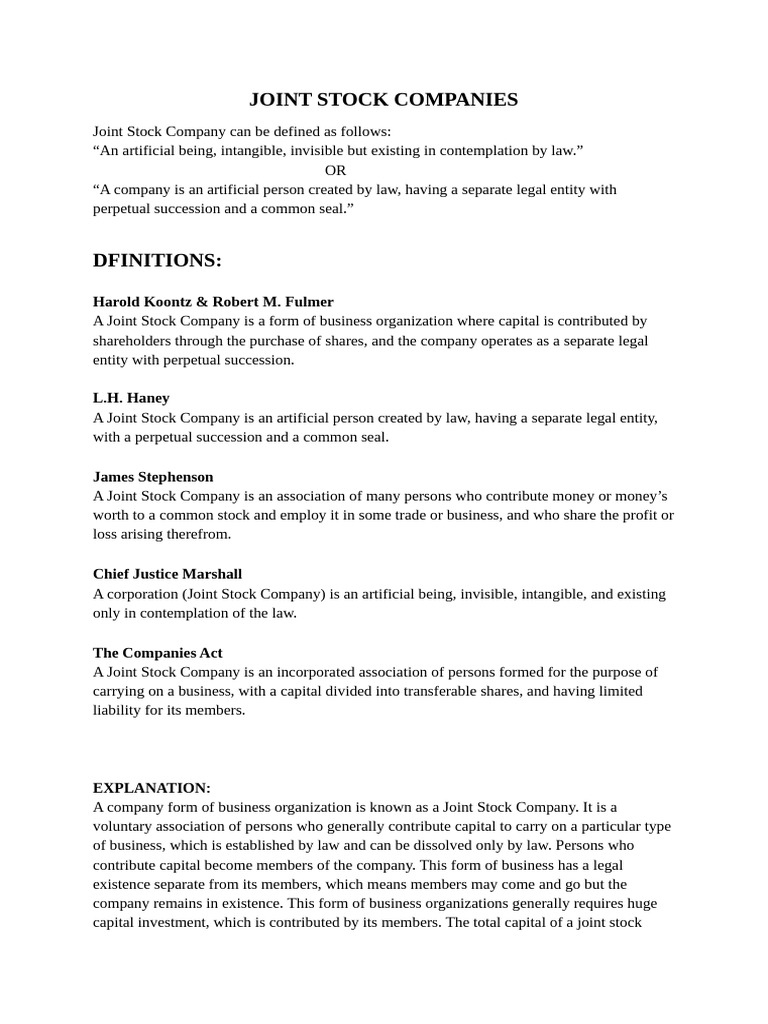 JOINT STOCK COMPANIES

Joint Stock Company can be defined as follows:
“An artificial being, intangible, invisible but existing in contemplation by law.”
OR
“A company is an artificial person created by law, having a separate legal entity with perpetual succession and a common seal.”

DFINITIONS:

Harold Koontz & Robert M. Fulmer
A Joint Stock Company is a form of business organization where capital is contributed by shareholders through the purchase of shares, and the company operates as a separate legal entity with perpetual succession.

L.H. Haney
A Joint Stock Company is an artificial person created by law, having a separate legal entity, with a perpetual succession and a common seal.

James Stephenson
A Joint Stock Company is an association of many persons who contribute money or money’s worth to a common stock and employ it in some trade or business, and who share the profit or loss arising therefrom.

Chief Justice Marshall
A corporation (Joint Stock Company) is an artificial being, invisible, intangible, and existing only in contemplation of the law.

The Companies Act
A Joint Stock Company is an incorporated association of persons formed for the purpose of carrying on a business, with a capital divided into transferable shares, and having limited liability for its members.

EXPLANATION:
A company form of business organization is known as a Joint Stock Company. It is a voluntary association of persons who generally contribute capital to carry on a particular type of business, which is established by law and can be dissolved only by law. Persons who contribute capital become members of the company. This form of business has a legal existence separate from its members, which means members may come and go but the company remains in existence. This form of business organizations generally requires huge capital investment, which is contributed by its members. The total capital of a joint stock